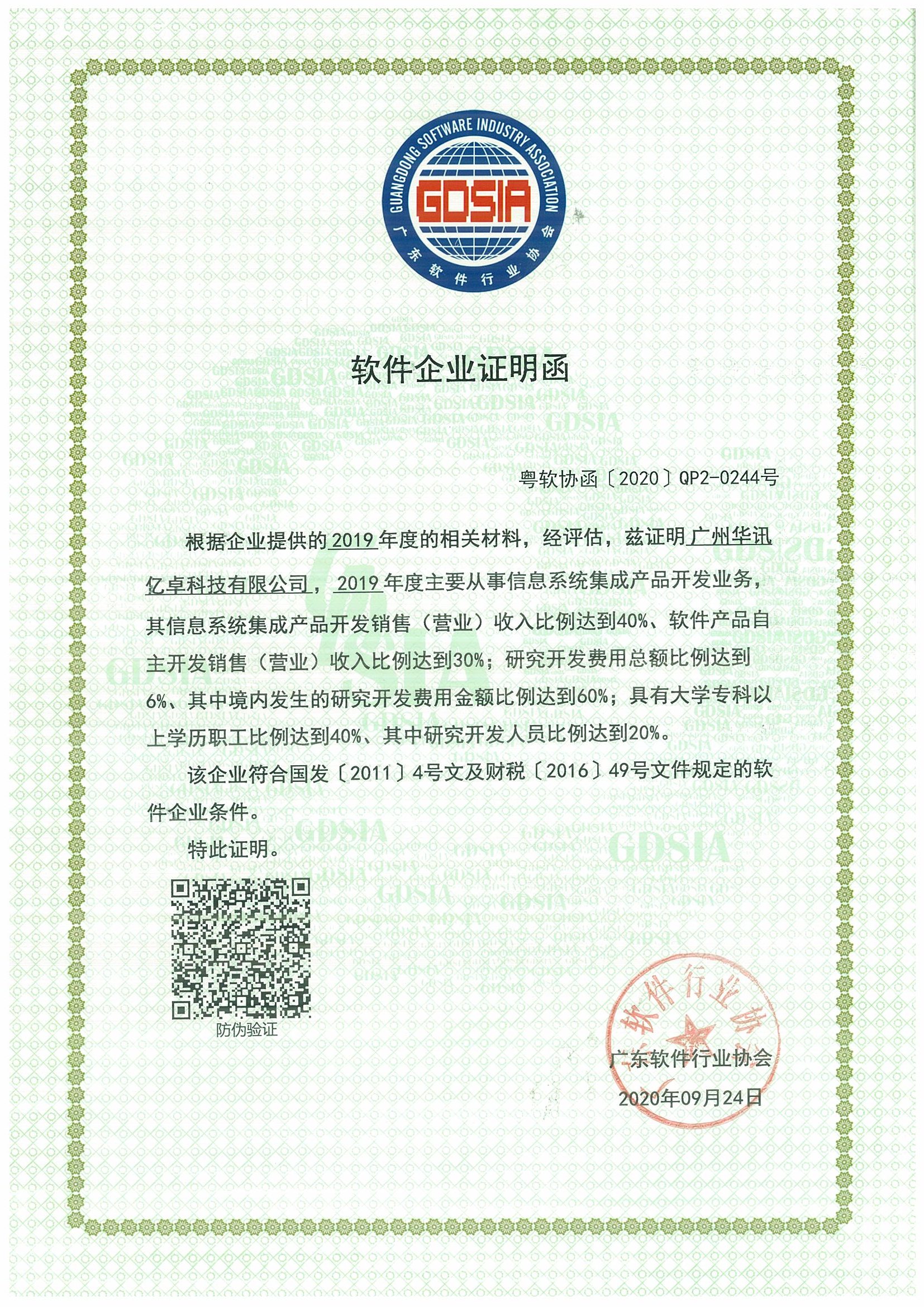 GUANGDONG SOFTWARE INDUSTRY ASSOCIATION
GDSIA
广东软件行业协会

软件企业证明函

粤软协函〔2020〕QP2-0244号

根据企业提供的2019年度的相关材料，经评估，兹证明广州华讯亿卓科技有限公司，2019年度主要从事信息系统集成产品开发业务，其信息系统集成产品开发销售（营业）收入比例达到40%、软件产品自主开发销售（营业）收入比例达到30%；研究开发费用总额比例达到6%、其中境内发生的研究开发费用金额比例达到60%；具有大学专科以上学历职工比例达到40%、其中研究开发人员比例达到20%。

该企业符合国发〔2011〕4号文及财税〔2016〕49号文件规定的软件企业条件。

特此证明。

防伪验证

软件行业协
广东软件行业协会
2020年09月24日